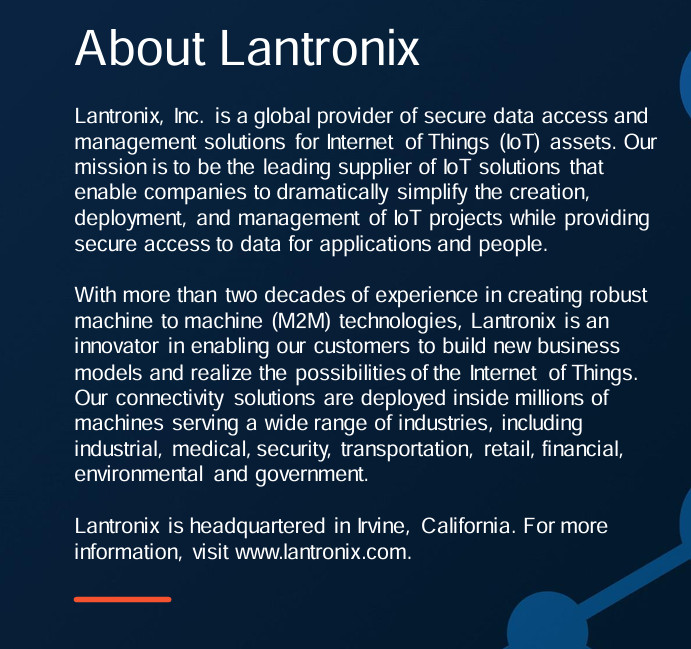 About Lantronix

Lantronix, Inc. is a global provider of secure data access and management solutions for Internet of Things (IoT) assets. Our mission is to be the leading supplier of IoT solutions that enable companies to dramatically simplify the creation, deployment, and management of IoT projects while providing secure access to data for applications and people.

With more than two decades of experience in creating robust machine to machine (M2M) technologies, Lantronix is an innovator in enabling our customers to build new business models and realize the possibilities of the Internet of Things. Our connectivity solutions are deployed inside millions of machines serving a wide range of industries, including industrial, medical, security, transportation, retail, financial, environmental and government.

Lantronix is headquartered in Irvine, California. For more information, visit www.lantronix.com.